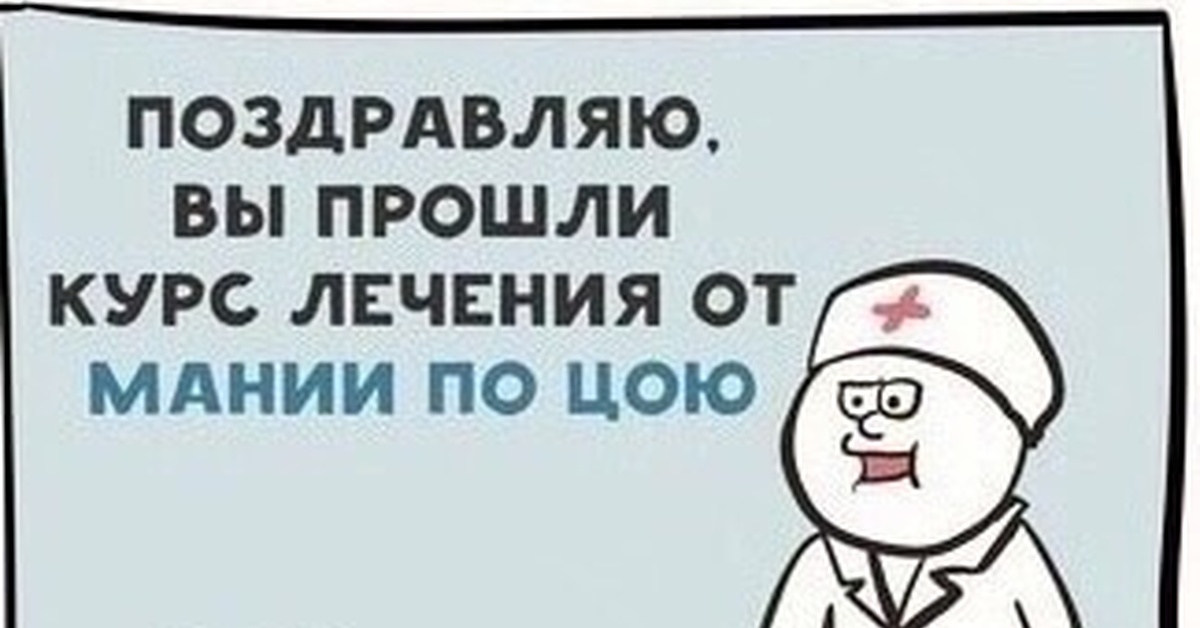 ПОЗДРАВЛЯЮ, ВЫ ПРОШЛИ КУРС ЛЕЧЕНИЯ ОТ МАНИИ ПО ЦОЮ